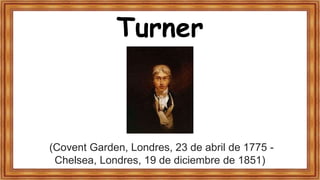 Turner

(Covent Garden, Londres, 23 de abril de 1775 - Chelsea, Londres, 19 de diciembre de 1851)